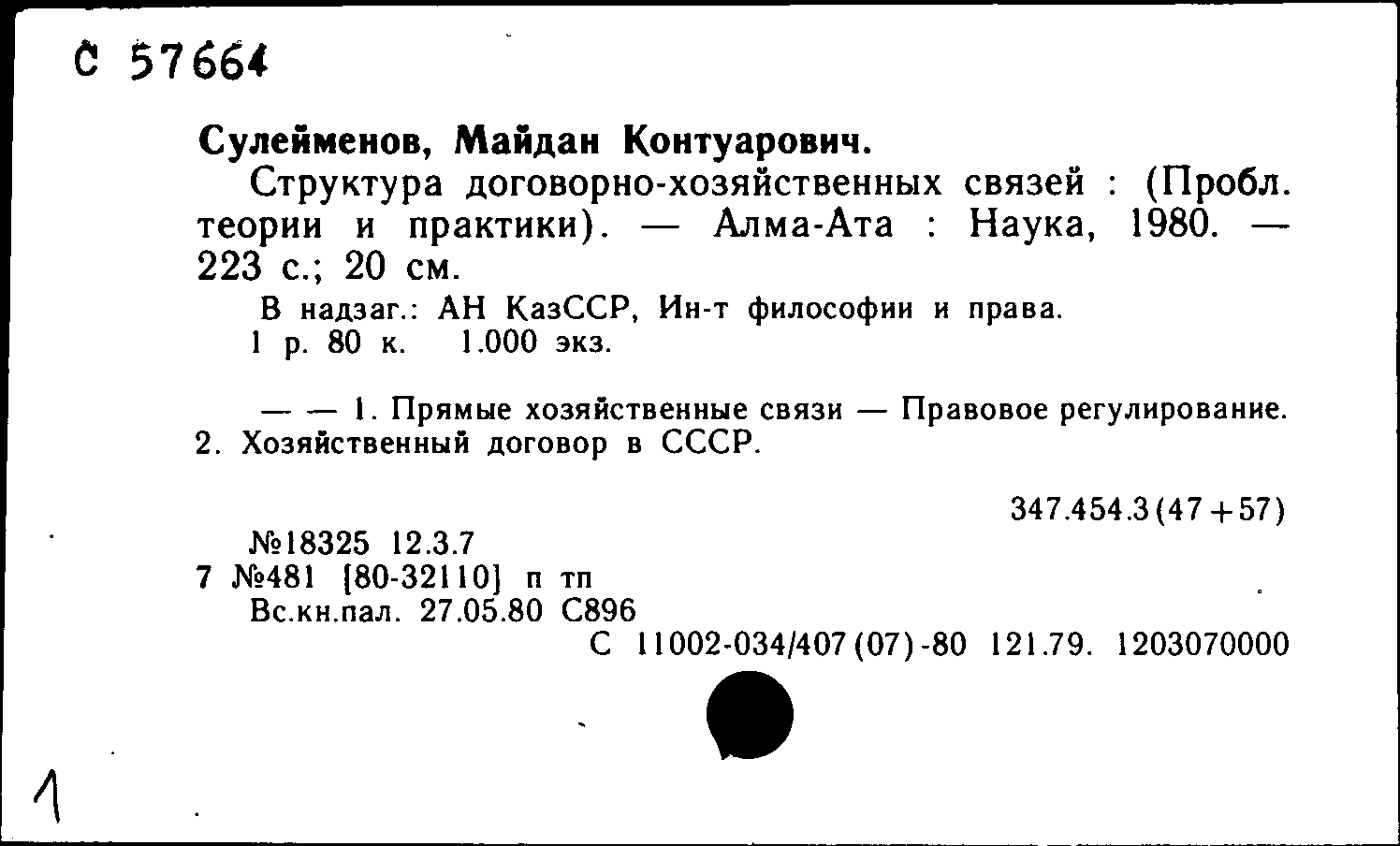 С 57664

Сулейменов, Майдан Контуарович.

Структура договорно-хозяйственных связей : (Пробл. теории и практики). — Алма-Ата : Наука, 1980. — 223 с.; 20 см.

В надзаг.: АН КазССР, Ин-т философии и права.
1 р. 80 к. 1.000 экз.

— — 1. Прямые хозяйственные связи — Правовое регулирование. 2. Хозяйственный договор в СССР.

347.454.3(47+57)

№18325 12.3.7
7 №481 [80-32110] п тп
Вс.кн.пал. 27.05.80 С896
С 11002-034/407(07)-80 121.79. 1203070000

1